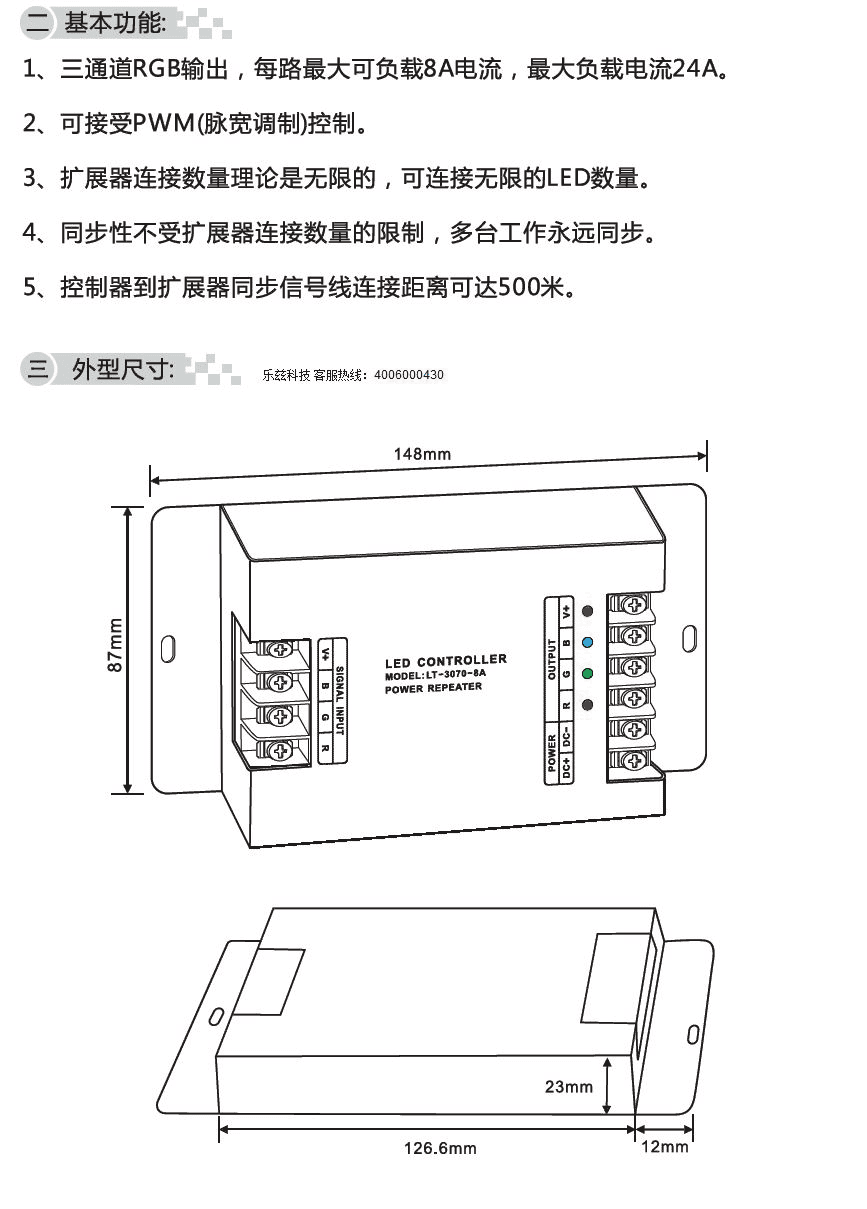 二 基本功能:

1、三通道RGB输出，每路最大可负载8A电流，最大负载电流24A。

2、可接受PWM(脉宽调制)控制。

3、扩展器连接数量理论是无限的，可连接无限的LED数量。

4、同步性不受扩展器连接数量的限制，多台工作永远同步。

5、控制器到扩展器同步信号线连接距离可达500米。

三 外型尺寸: 乐兹科技 客服热线：4006000430

148mm

87mm

V+ B G R SIGNAL INPUT

LED CONTROLLER
MODEL:LT-3070-8A
POWER REPEATER

OUTPUT V+ B G R
POWER DC- DC+

23mm

126.6mm

12mm